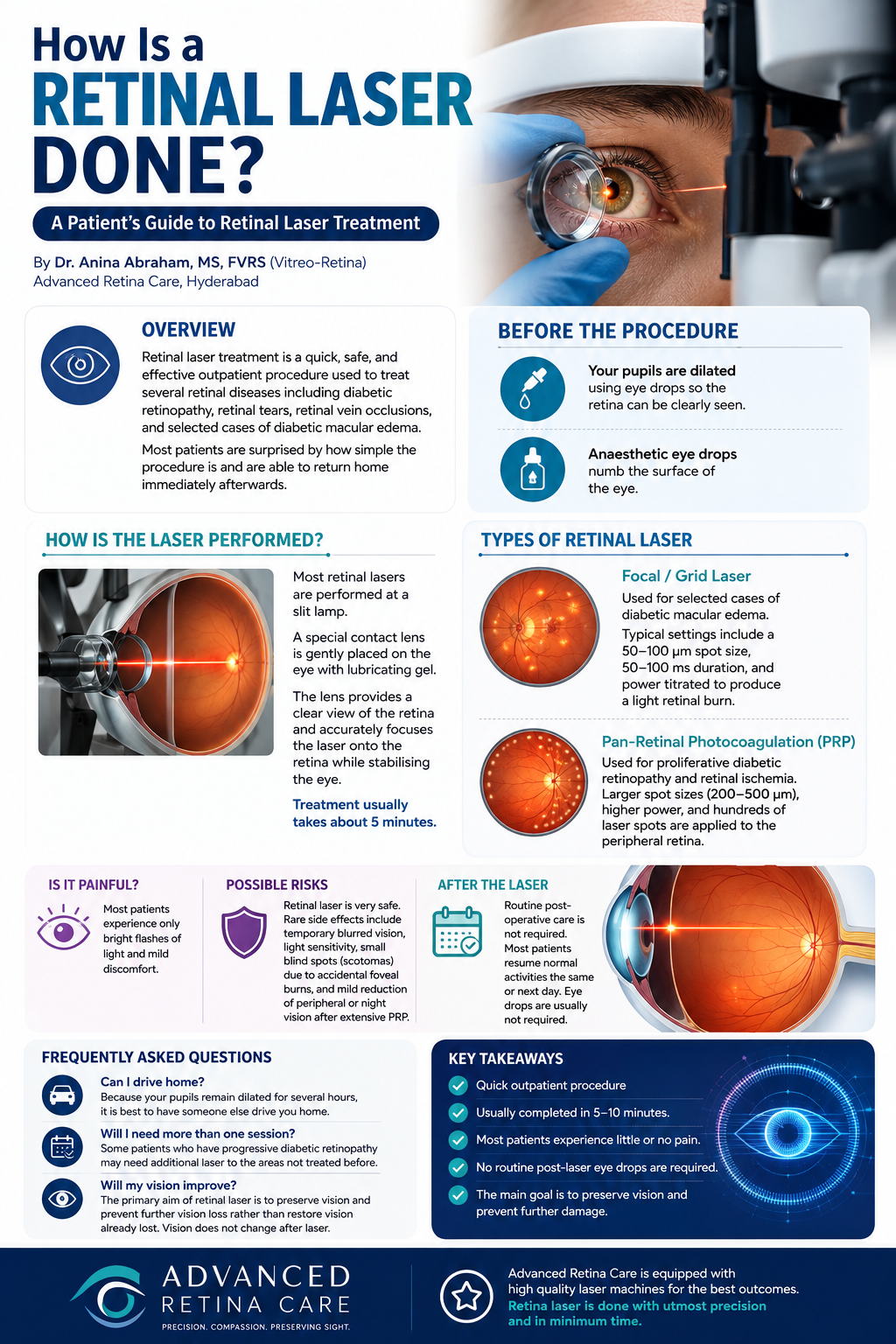 How Is a
RETINAL LASER DONE?

A Patient's Guide to Retinal Laser Treatment

By Dr. Anina Abraham, MS, FVRS (Vitreo-Retina)
Advanced Retina Care, Hyderabad

OVERVIEW

Retinal laser treatment is a quick, safe, and effective outpatient procedure used to treat several retinal diseases including diabetic retinopathy, retinal tears, retinal vein occlusions, and selected cases of diabetic macular edema.

Most patients are surprised by how simple the procedure is and are able to return home immediately afterwards.

BEFORE THE PROCEDURE

Your pupils are dilated using eye drops so the retina can be clearly seen.

Anaesthetic eye drops numb the surface of the eye.

HOW IS THE LASER PERFORMED?

Most retinal lasers are performed at a slit lamp.

A special contact lens is gently placed on the eye with lubricating gel.

The lens provides a clear view of the retina and accurately focuses the laser onto the retina while stabilising the eye.

Treatment usually takes about 5 minutes.

TYPES OF RETINAL LASER

Focal / Grid Laser

Used for selected cases of diabetic macular edema.

Typical settings include a 50–100 µm spot size, 50–100 ms duration, and power titrated to produce a light retinal burn.

Pan-Retinal Photocoagulation (PRP)

Used for proliferative diabetic retinopathy and retinal ischemia. Larger spot sizes (200–500 µm), higher power, and hundreds of laser spots are applied to the peripheral retina.

IS IT PAINFUL?

Most patients experience only bright flashes of light and mild discomfort.

POSSIBLE RISKS

Retinal laser is very safe. Rare side effects include temporary blurred vision, light sensitivity, small blind spots (scotomas) due to accidental foveal burns, and mild reduction of peripheral or night vision after extensive PRP.

AFTER THE LASER

Routine post-operative care is not required. Most patients resume normal activities the same or next day. Eye drops are usually not required.

FREQUENTLY ASKED QUESTIONS

Can I drive home?
Because your pupils remain dilated for several hours, it is best to have someone else drive you home.

Will I need more than one session?
Some patients who have progressive diabetic retinopathy may need additional laser to the areas not treated before.

Will my vision improve?
The primary aim of retinal laser is to preserve vision and prevent further vision loss rather than restore vision already lost. Vision does not change after laser.

KEY TAKEAWAYS

Quick outpatient procedure
Usually completed in 5–10 minutes.
Most patients experience little or no pain.
No routine post-laser eye drops are required.
The main goal is to preserve vision and prevent further damage.

ADVANCED RETINA CARE
PRECISION. COMPASSION. PRESERVING SIGHT.

Advanced Retina Care is equipped with high quality laser machines for the best outcomes.
Retina laser is done with utmost precision and in minimum time.